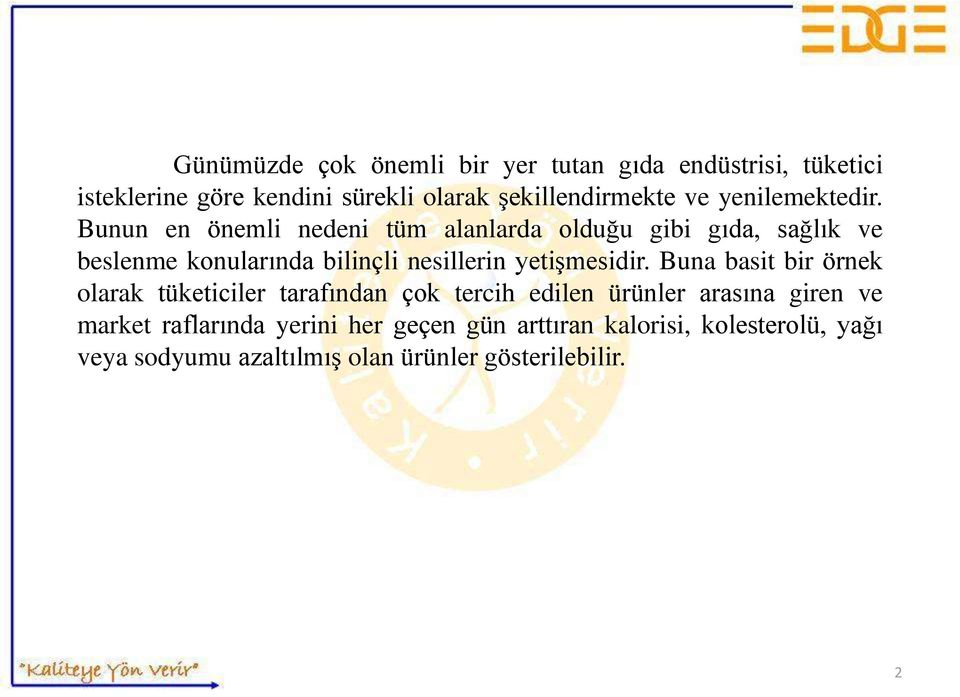 EDGE

Günümüzde çok önemli bir yer tutan gıda endüstrisi, tüketici isteklerine göre kendini sürekli olarak şekillendirmekte ve yenilemektedir. Bunun en önemli nedeni tüm alanlarda olduğu gibi gıda, sağlık ve beslenme konularında bilinçli nesillerin yetişmesidir. Buna basit bir örnek olarak tüketiciler tarafından çok tercih edilen ürünler arasına giren ve market raflarında yerini her geçen gün arttıran kalorisi, kolesterolü, yağı veya sodyumu azaltılmış olan ürünler gösterilebilir.

"Kaliteye Yön Verir"

2